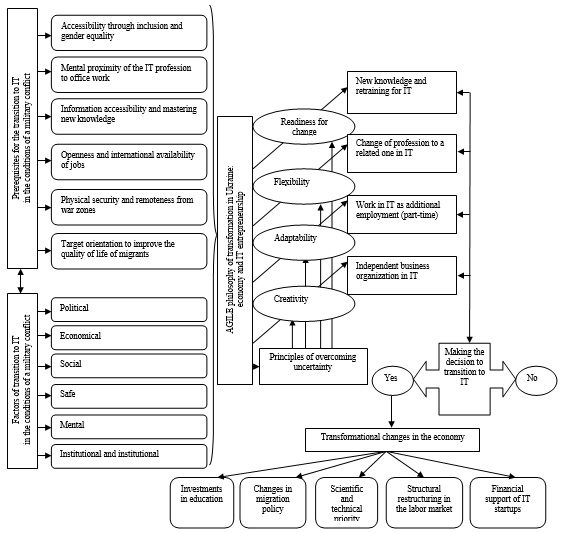 Prerequisites for the transition to IT in the conditions of a military conflict

Accessibility through inclusion and gender equality

Mental proximity of the IT profession to office work

Information accessibility and mastering new knowledge

Openness and international availability of jobs

Physical security and remoteness from war zones

Target orientation to improve the quality of life of migrants

Factors of transition to IT in the conditions of a military conflict

Political

Economical

Social

Safe

Mental

Institutional and institutional

AGILE philosophy of transformation in Ukraine: economy and IT entrepreneurship

Readiness for change

Flexibility

Adaptability

Creativity

Principles of overcoming uncertainty

New knowledge and retraining for IT

Change of profession to a related one in IT

Work in IT as additional employment (part-time)

Independent business organization in IT

Making the decision to transition to IT

Yes

No

Transformational changes in the economy

Investments in education

Changes in migration policy

Scientific and technical priority

Structural restructuring in the labor market

Financial support of IT startups